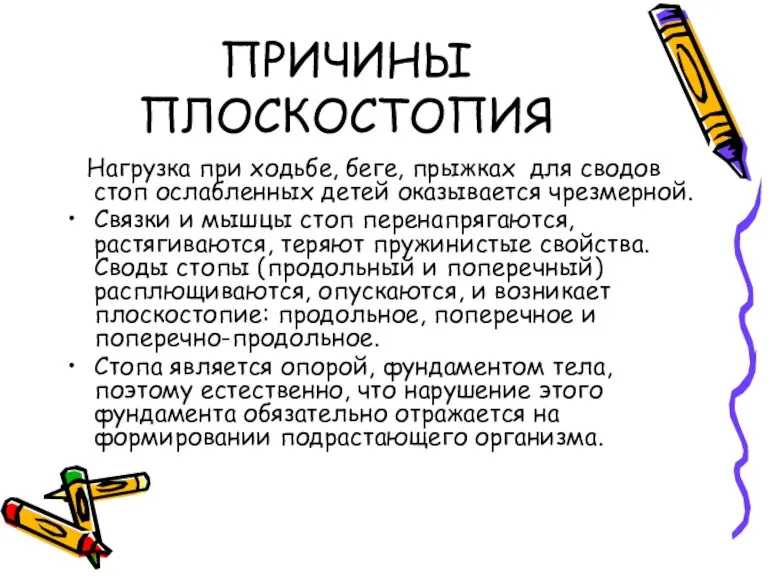 ПРИЧИНЫ ПЛОСКОСТОПИЯ

Нагрузка при ходьбе, беге, прыжках для сводов стоп ослабленных детей оказывается чрезмерной.

• Связки и мышцы стоп перенапрягаются, растягиваются, теряют пружинистые свойства. Своды стопы (продольный и поперечный) расплющиваются, опускаются, и возникает плоскостопие: продольное, поперечное и поперечно-продольное.

• Стопа является опорой, фундаментом тела, поэтому естественно, что нарушение этого фундамента обязательно отражается на формировании подрастающего организма.